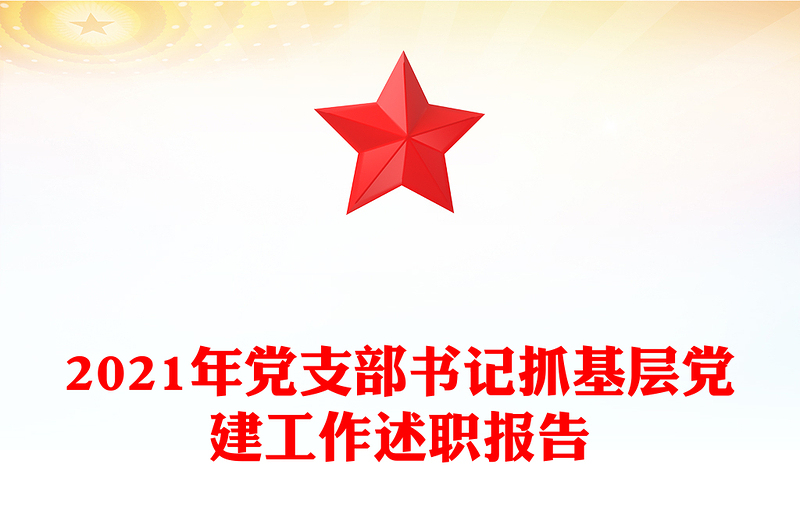 2021年党支部书记抓基层党建工作述职报告